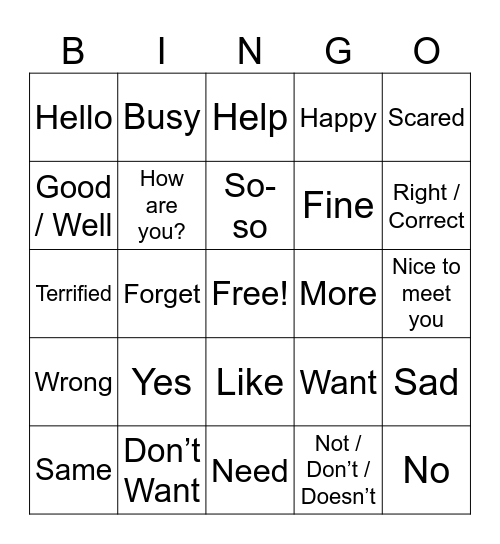 | B | I | N | G | O |
|---|---|---|---|---|
| Hello | Busy | Help | Happy | Scared |
| Good / Well | How are you? | So-so | Fine | Right / Correct |
| Terrified | Forget | Free! | More | Nice to meet you |
| Wrong | Yes | Like | Want | Sad |
| Same | Don’t Want | Need | Not / Don’t / Doesn’t | No |